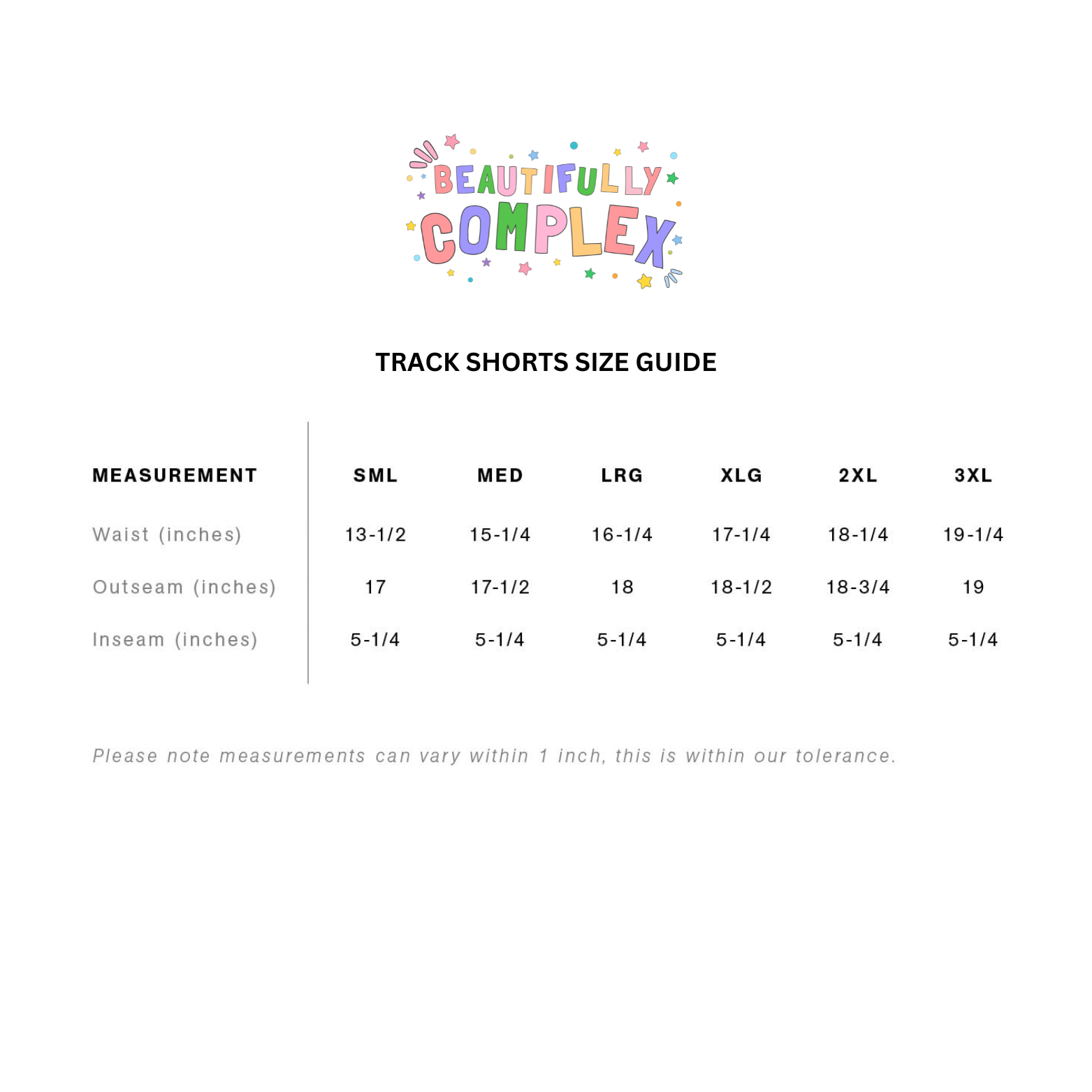 BEAUTIFULLY COMPLEX

TRACK SHORTS SIZE GUIDE

| MEASUREMENT | SML | MED | LRG | XLG | 2XL | 3XL |
|---|---|---|---|---|---|---|
| Waist (inches) | 13-1/2 | 15-1/4 | 16-1/4 | 17-1/4 | 18-1/4 | 19-1/4 |
| Outseam (inches) | 17 | 17-1/2 | 18 | 18-1/2 | 18-3/4 | 19 |
| Inseam (inches) | 5-1/4 | 5-1/4 | 5-1/4 | 5-1/4 | 5-1/4 | 5-1/4 |

Please note measurements can vary within 1 inch, this is within our tolerance.